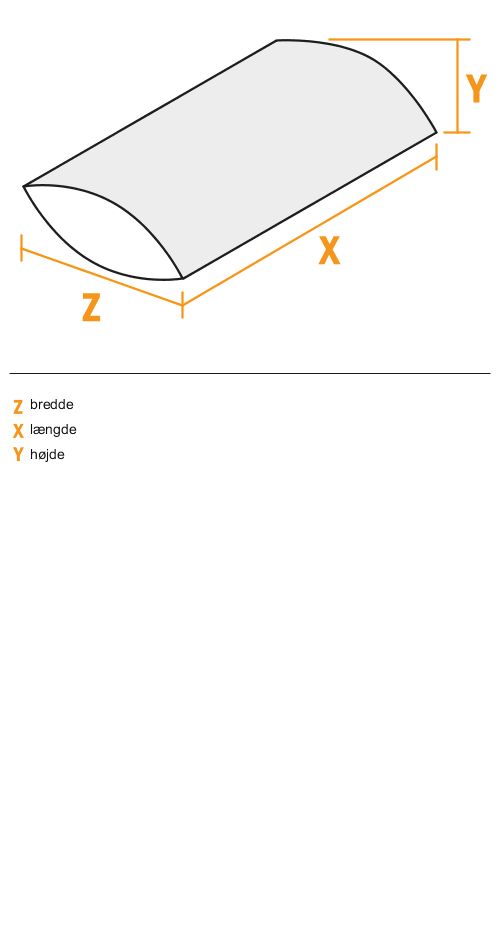 Y

X

Z

Z bredde
X længde
Y højde